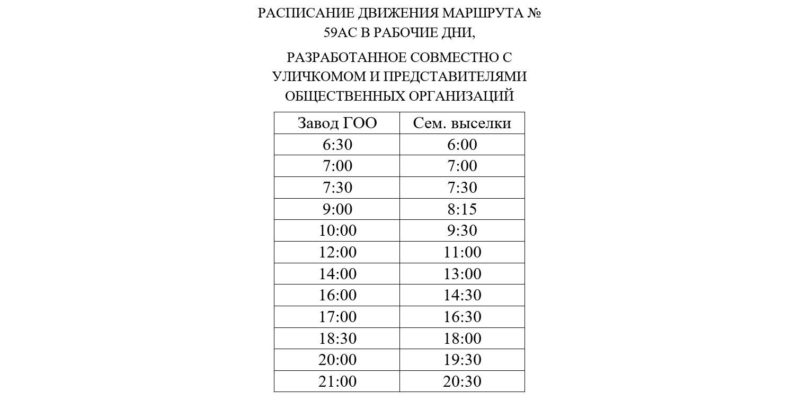 РАСПИСАНИЕ ДВИЖЕНИЯ МАРШРУТА № 59АС В РАБОЧИЕ ДНИ,

РАЗРАБОТАННОЕ СОВМЕСТНО С УЛИЧКОМОМ И ПРЕДСТАВИТЕЛЯМИ ОБЩЕСТВЕННЫХ ОРГАНИЗАЦИЙ

| Завод ГОО | Сем. выселки |
|---|---|
| 6:30 | 6:00 |
| 7:00 | 7:00 |
| 7:30 | 7:30 |
| 9:00 | 8:15 |
| 10:00 | 9:30 |
| 12:00 | 11:00 |
| 14:00 | 13:00 |
| 16:00 | 14:30 |
| 17:00 | 16:30 |
| 18:30 | 18:00 |
| 20:00 | 19:30 |
| 21:00 | 20:30 |